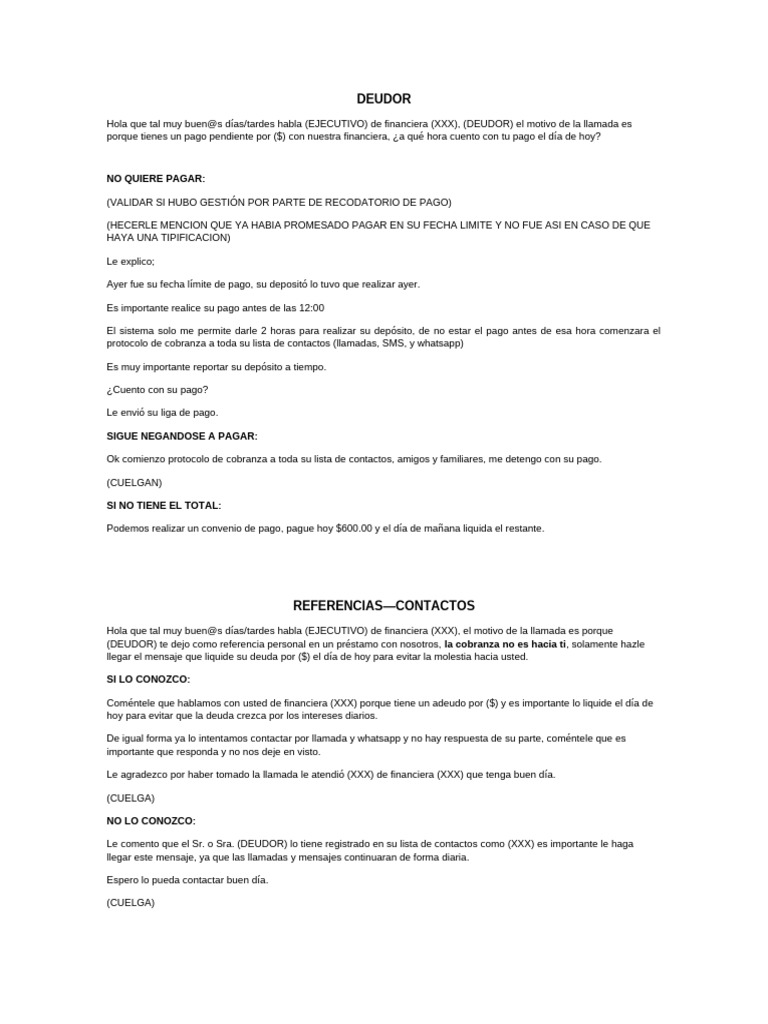 DEUDOR

Hola que tal muy buen@s días/tardes habla (EJECUTIVO) de financiera (XXX), (DEUDOR) el motivo de la llamada es porque tienes un pago pendiente por ($) con nuestra financiera, ¿a qué hora cuento con tu pago el día de hoy?

NO QUIERE PAGAR:

(VALIDAR SI HUBO GESTIÓN POR PARTE DE RECODATORIO DE PAGO)

(HECERLE MENCION QUE YA HABIA PROMESADO PAGAR EN SU FECHA LIMITE Y NO FUE ASI EN CASO DE QUE HAYA UNA TIPIFICACION)

Le explico;

Ayer fue su fecha límite de pago, su depositó lo tuvo que realizar ayer.

Es importante realice su pago antes de las 12:00

El sistema solo me permite darle 2 horas para realizar su depósito, de no estar el pago antes de esa hora comenzara el protocolo de cobranza a toda su lista de contactos (llamadas, SMS, y whatsapp)

Es muy importante reportar su depósito a tiempo.

¿Cuento con su pago?

Le envió su liga de pago.

SIGUE NEGANDOSE A PAGAR:

Ok comienzo protocolo de cobranza a toda su lista de contactos, amigos y familiares, me detengo con su pago.

(CUELGAN)

SI NO TIENE EL TOTAL:

Podemos realizar un convenio de pago, pague hoy $600.00 y el día de mañana liquida el restante.

REFERENCIAS—CONTACTOS

Hola que tal muy buen@s días/tardes habla (EJECUTIVO) de financiera (XXX), el motivo de la llamada es porque (DEUDOR) te dejo como referencia personal en un préstamo con nosotros, la cobranza no es hacia ti, solamente hazle llegar el mensaje que liquide su deuda por ($) el día de hoy para evitar la molestia hacia usted.

SI LO CONOZCO:

Coméntele que hablamos con usted de financiera (XXX) porque tiene un adeudo por ($) y es importante lo liquide el día de hoy para evitar que la deuda crezca por los intereses diarios.

De igual forma ya lo intentamos contactar por llamada y whatsapp y no hay respuesta de su parte, coméntele que es importante que responda y no nos deje en visto.

Le agradezco por haber tomado la llamada le atendió (XXX) de financiera (XXX) que tenga buen día.

(CUELGA)

NO LO CONOZCO:

Le comento que el Sr. o Sra. (DEUDOR) lo tiene registrado en su lista de contactos como (XXX) es importante le haga llegar este mensaje, ya que las llamadas y mensajes continuaran de forma diaria.

Espero lo pueda contactar buen día.

(CUELGA)